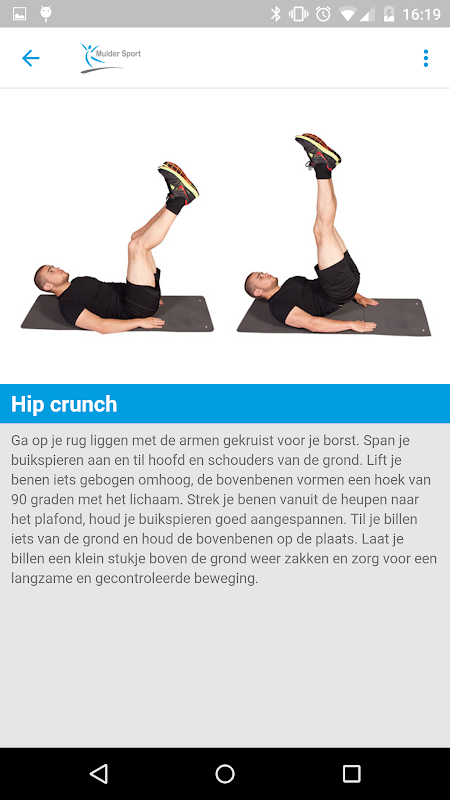 16:19

Mulder Sport

Hip crunch

Ga op je rug liggen met de armen gekruist voor je borst. Span je buikspieren aan en til hoofd en schouders van de grond. Lift je benen iets gebogen omhoog, de bovenbenen vormen een hoek van 90 graden met het lichaam. Strek je benen vanuit de heupen naar het plafond, houd je buikspieren goed aangespannen. Til je billen iets van de grond en houd de bovenbenen op de plaats. Laat je billen een klein stukje boven de grond weer zakken en zorg voor een langzame en gecontroleerde beweging.